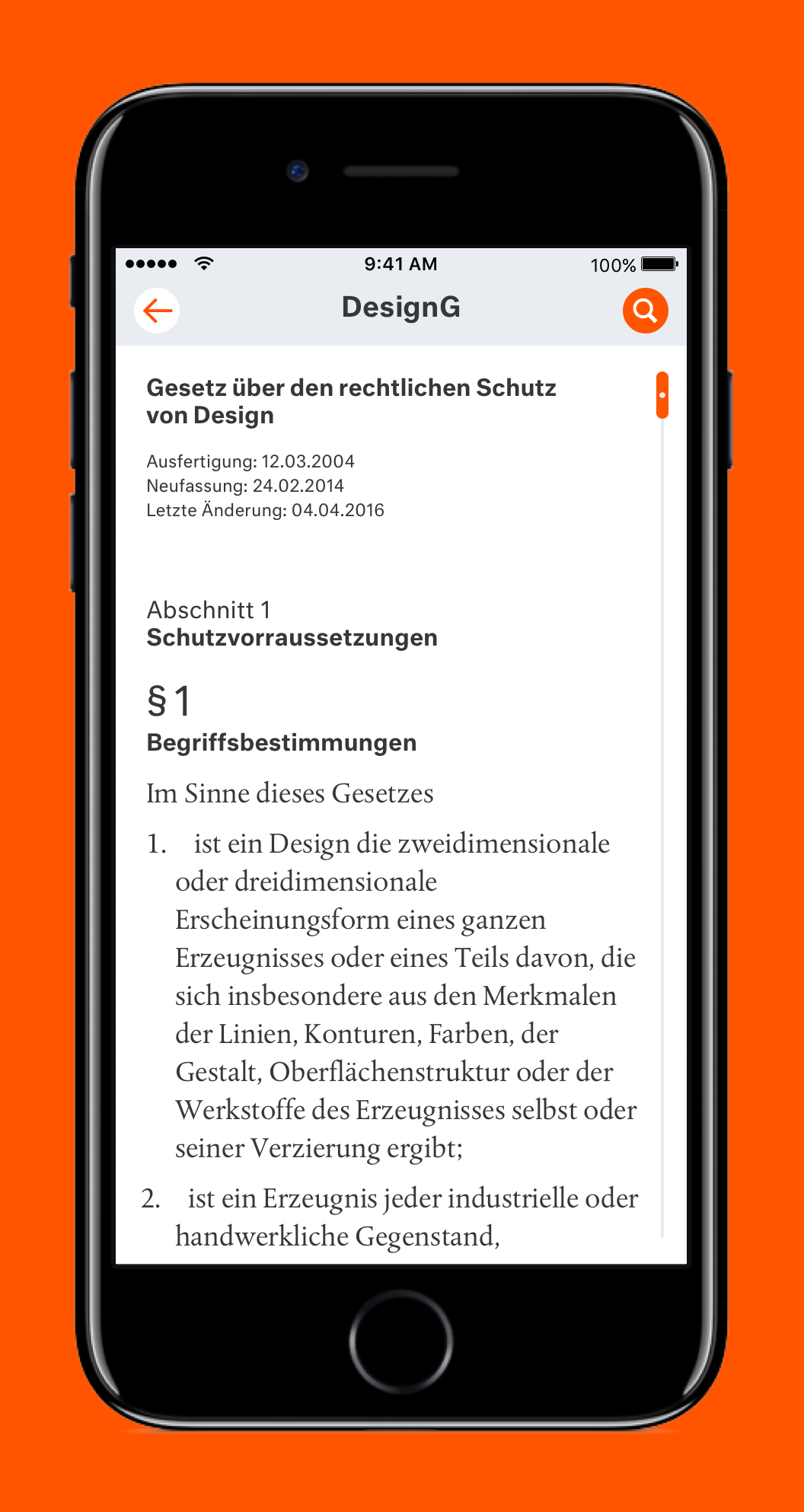 9:41 AM
100%

DesignG

Gesetz über den rechtlichen Schutz von Design

Ausfertigung: 12.03.2004
Neufassung: 24.02.2014
Letzte Änderung: 04.04.2016

Abschnitt 1
Schutzvorraussetzungen

§ 1
Begriffsbestimmungen

Im Sinne dieses Gesetzes

1. ist ein Design die zweidimensionale oder dreidimensionale Erscheinungsform eines ganzen Erzeugnisses oder eines Teils davon, die sich insbesondere aus den Merkmalen der Linien, Konturen, Farben, der Gestalt, Oberflächenstruktur oder der Werkstoffe des Erzeugnisses selbst oder seiner Verzierung ergibt;

2. ist ein Erzeugnis jeder industrielle oder handwerkliche Gegenstand,